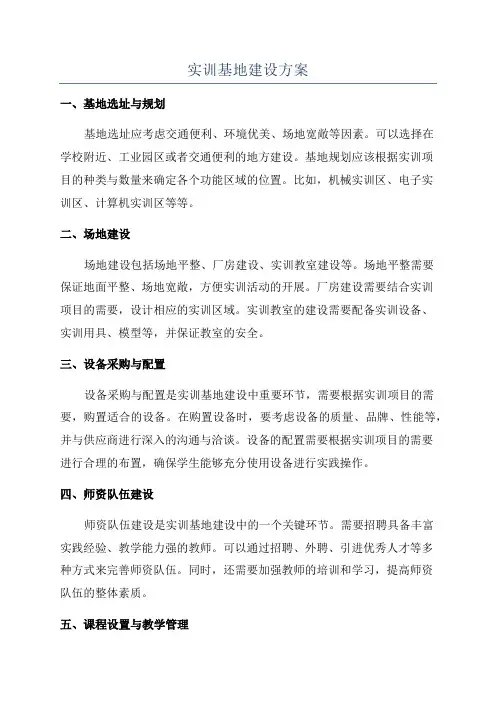 实训基地建设方案

一、基地选址与规划

基地选址应考虑交通便利、环境优美、场地宽敞等因素。可以选择在学校附近、工业园区或者交通便利的地方建设。基地规划应该根据实训项目的种类与数量来确定各个功能区域的位置。比如，机械实训区、电子实训区、计算机实训区等等。

二、场地建设

场地建设包括场地平整、厂房建设、实训教室建设等。场地平整需要保证地面平整、场地宽敞，方便实训活动的开展。厂房建设需要结合实训项目的需要，设计相应的实训区域。实训教室的建设需要配备实训设备、实训用具、模型等，并保证教室的安全。

三、设备采购与配置

设备采购与配置是实训基地建设中重要环节，需要根据实训项目的需要，购置适合的设备。在购置设备时，要考虑设备的质量、品牌、性能等，并与供应商进行深入的沟通与洽谈。设备的配置需要根据实训项目的需要进行合理的布置，确保学生能够充分使用设备进行实践操作。

四、师资队伍建设

师资队伍建设是实训基地建设中的一个关键环节。需要招聘具备丰富实践经验、教学能力强的教师。可以通过招聘、外聘、引进优秀人才等多种方式来完善师资队伍。同时，还需要加强教师的培训和学习，提高师资队伍的整体素质。

五、课程设置与教学管理